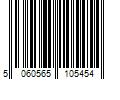 5 060565 105454